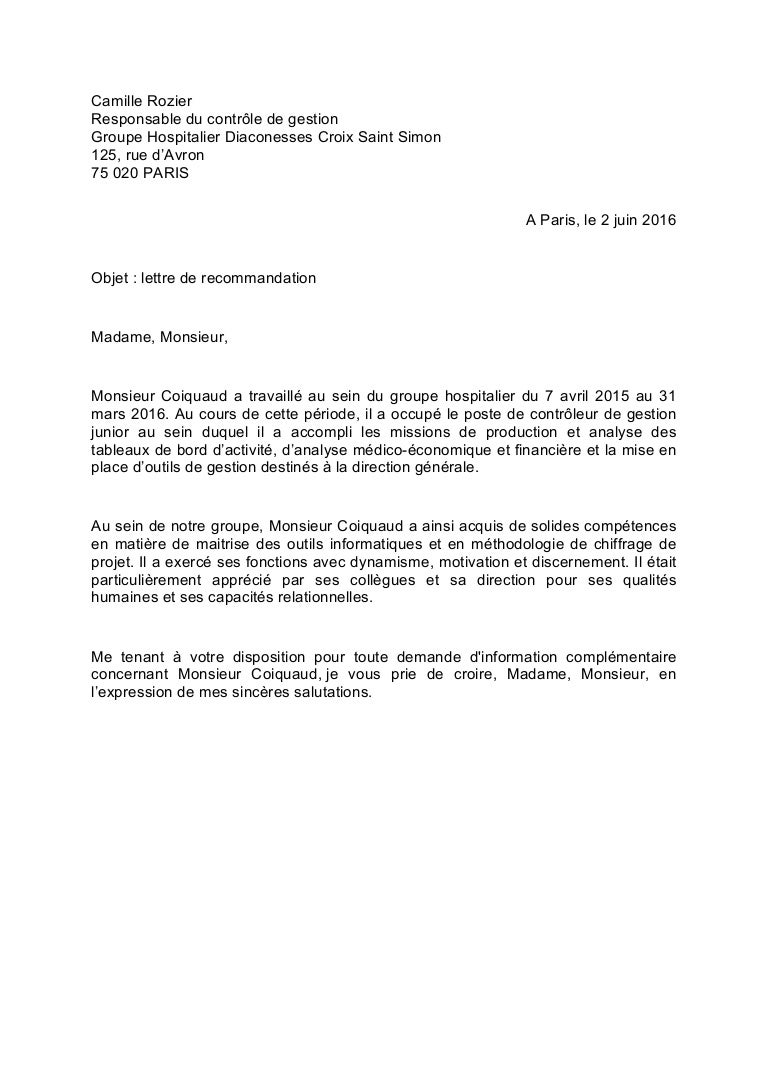 Camille Rozier
Responsable du contrôle de gestion
Groupe Hospitalier Diaconesses Croix Saint Simon
125, rue d'Avron
75 020 PARIS

A Paris, le 2 juin 2016

Objet : lettre de recommandation

Madame, Monsieur,

Monsieur Coiquaud a travaillé au sein du groupe hospitalier du 7 avril 2015 au 31 mars 2016. Au cours de cette période, il a occupé le poste de contrôleur de gestion junior au sein duquel il a accompli les missions de production et analyse des tableaux de bord d'activité, d'analyse médico-économique et financière et la mise en place d'outils de gestion destinés à la direction générale.

Au sein de notre groupe, Monsieur Coiquaud a ainsi acquis de solides compétences en matière de maitrise des outils informatiques et en méthodologie de chiffrage de projet. Il a exercé ses fonctions avec dynamisme, motivation et discernement. Il était particulièrement apprécié par ses collègues et sa direction pour ses qualités humaines et ses capacités relationnelles.

Me tenant à votre disposition pour toute demande d'information complémentaire concernant Monsieur Coiquaud, je vous prie de croire, Madame, Monsieur, en l'expression de mes sincères salutations.